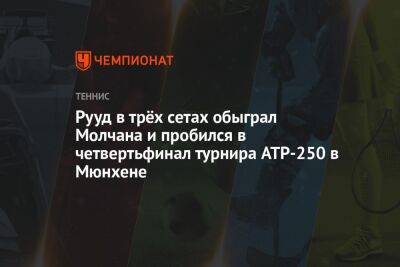 ЧЕМПИОНАТ

ТЕННИС

Рууд в трёх сетах обыграл Молчана и пробился в четвертьфинал турнира ATP-250 в Мюнхене